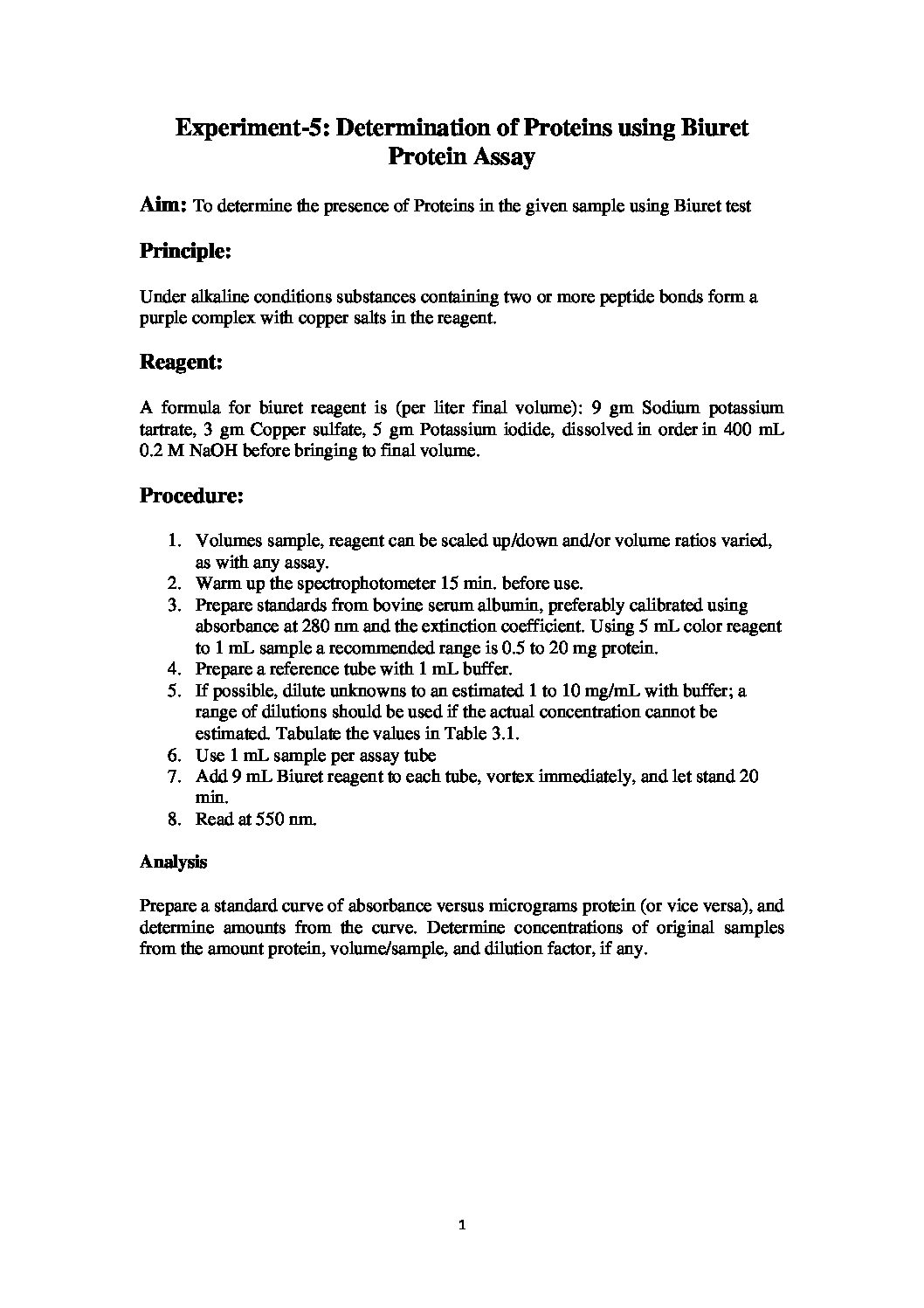 Experiment-5: Determination of Proteins using Biuret Protein Assay

Aim: To determine the presence of Proteins in the given sample using Biuret test

Principle:

Under alkaline conditions substances containing two or more peptide bonds form a purple complex with copper salts in the reagent.

Reagent:

A formula for biuret reagent is (per liter final volume): 9 gm Sodium potassium tartrate, 3 gm Copper sulfate, 5 gm Potassium iodide, dissolved in order in 400 mL 0.2 M NaOH before bringing to final volume.

Procedure:

1. Volumes sample, reagent can be scaled up/down and/or volume ratios varied, as with any assay.
2. Warm up the spectrophotometer 15 min. before use.
3. Prepare standards from bovine serum albumin, preferably calibrated using absorbance at 280 nm and the extinction coefficient. Using 5 mL color reagent to 1 mL sample a recommended range is 0.5 to 20 mg protein.
4. Prepare a reference tube with 1 mL buffer.
5. If possible, dilute unknowns to an estimated 1 to 10 mg/mL with buffer; a range of dilutions should be used if the actual concentration cannot be estimated. Tabulate the values in Table 3.1.
6. Use 1 mL sample per assay tube
7. Add 9 mL Biuret reagent to each tube, vortex immediately, and let stand 20 min.
8. Read at 550 nm.

Analysis

Prepare a standard curve of absorbance versus micrograms protein (or vice versa), and determine amounts from the curve. Determine concentrations of original samples from the amount protein, volume/sample, and dilution factor, if any.

1